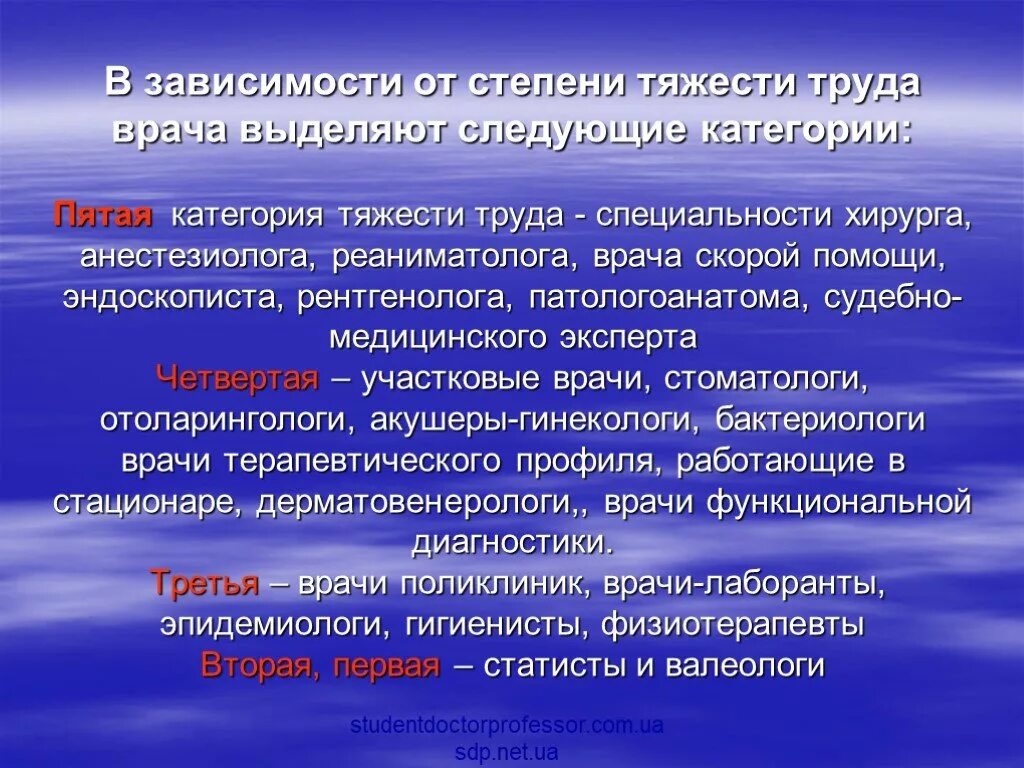 В зависимости от степени тяжести труда врача выделяют следующие категории:

Пятая категория тяжести труда - специальности хирурга, анестезиолога, реаниматолога, врача скорой помощи, эндоскописта, рентгенолога, патологоанатома, судебно-медицинского эксперта
Четвертая – участковые врачи, стоматологи, отоларингологи, акушеры-гинекологи, бактериологи врачи терапевтического профиля, работающие в стационаре, дерматовенерологи,, врачи функциональной диагностики.
Третья – врачи поликлиник, врачи-лаборанты, эпидемиологи, гигиенисты, физиотерапевты
Вторая, первая – статисты и валеологи

studentdoctorprofessor.com.ua
sdp.net.ua